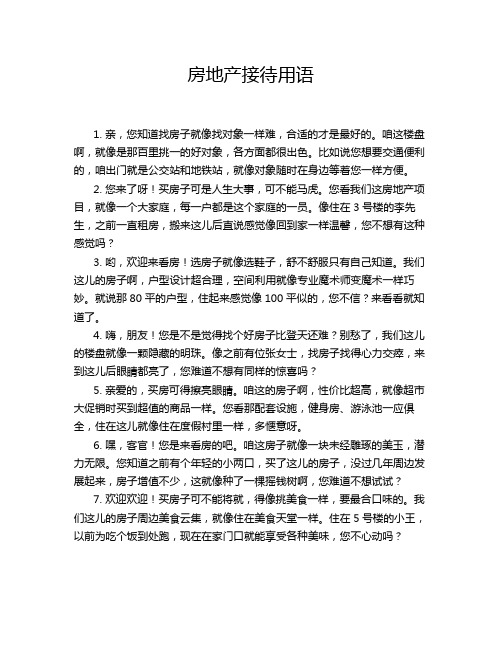 房地产接待用语

1. 亲，您知道找房子就像找对象一样难，合适的才是最好的。咱这楼盘啊，就像是那百里挑一的好对象，各方面都很出色。比如说您想要交通便利的，咱出门就是公交站和地铁站，就像对象随时在身边等着您一样方便。

2. 您来了呀！买房子可是人生大事，可不能马虎。您看我们这房地产项目，就像一个大家庭，每一户都是这个家庭的一员。像住在 3 号楼的李先生，之前一直租房，搬来这儿后直说感觉像回到家一样温馨，您不想有这种感觉吗？

3. 哟，欢迎来看房！选房子就像选鞋子，舒不舒服只有自己知道。我们这儿的房子啊，户型设计超合理，空间利用就像专业魔术师变魔术一样巧妙。就说那 80 平的户型，住起来感觉像 100 平似的，您不信？来看看就知道了。

4. 嗨，朋友！您是不是觉得找个好房子比登天还难？别愁了，我们这儿的楼盘就像一颗隐藏的明珠。像之前有位张女士，找房子找得心力交瘁，来到这儿后眼睛都亮了，您难道不想有同样的惊喜吗？

5. 亲爱的，买房可得擦亮眼睛。咱这的房子啊，性价比超高，就像超市大促销时买到超值的商品一样。您看那配套设施，健身房、游泳池一应俱全，住在这儿就像住在度假村里一样，多惬意呀。

6. 嘿，客官！您是来看房的吧。咱这房子就像一块未经雕琢的美玉，潜力无限。您知道之前有个年轻的小两口，买了这儿的房子，没过几年周边发展起来，房子增值不少，这就像种了一棵摇钱树啊，您难道不想试试？

7. 欢迎欢迎！买房子可不能将就，得像挑美食一样，要最合口味的。我们这儿的房子周边美食云集，就像住在美食天堂一样。住在 5 号楼的小王，以前为吃个饭到处跑，现在在家门口就能享受各种美味，您不心动吗？